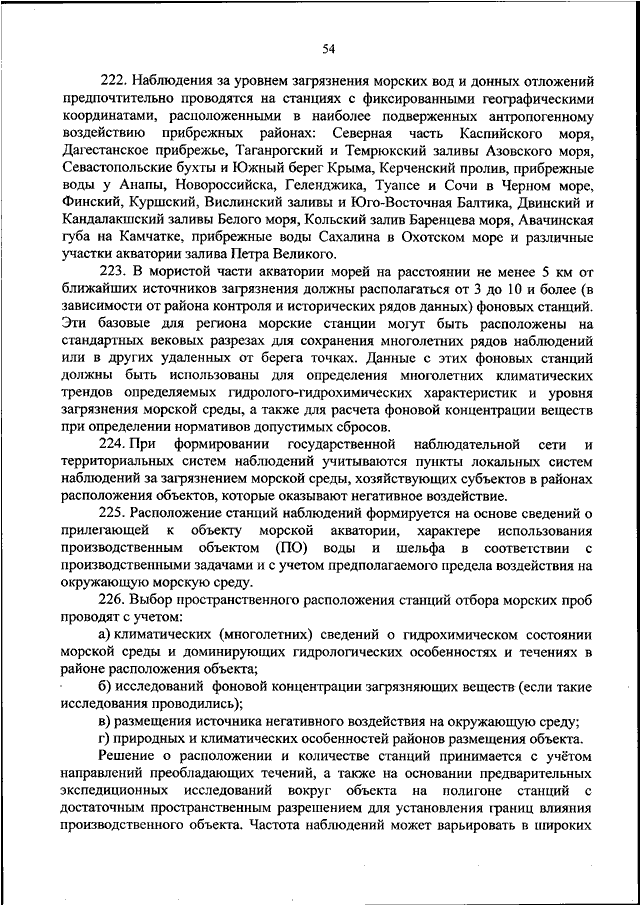 54

222. Наблюдения за уровнем загрязнения морских вод и донных отложений предпочтительно проводятся на станциях с фиксированными географическими координатами, расположенными в наиболее подверженных антропогенному воздействию прибрежных районах: Северная часть Каспийского моря, Дагестанское прибрежье, Таганрогский и Темрюкский заливы Азовского моря, Севастопольские бухты и Южный берег Крыма, Керченский пролив, прибрежные воды у Анапы, Новороссийска, Геленджика, Туапсе и Сочи в Черном море, Финский, Куршский, Вислинский заливы и Юго-Восточная Балтика, Двинский и Кандалакшский заливы Белого моря, Кольский залив Баренцева моря, Авачинская губа на Камчатке, прибрежные воды Сахалина в Охотском море и различные участки акватории залива Петра Великого.

223. В мористой части акватории морей на расстоянии не менее 5 км от ближайших источников загрязнения должны располагаться от 3 до 10 и более (в зависимости от района контроля и исторических рядов данных) фоновых станций. Эти базовые для региона морские станции могут быть расположены на стандартных вековых разрезах для сохранения многолетних рядов наблюдений или в других удаленных от берега точках. Данные с этих фоновых станций должны быть использованы для определения многолетних климатических трендов определяемых гидролого-гидрохимических характеристик и уровня загрязнения морской среды, а также для расчета фоновой концентрации веществ при определении нормативов допустимых сбросов.

224. При формировании государственной наблюдательной сети и территориальных систем наблюдений учитываются пункты локальных систем наблюдений за загрязнением морской среды, хозяйствующих субъектов в районах расположения объектов, которые оказывают негативное воздействие.

225. Расположение станций наблюдений формируется на основе сведений о прилегающей к объекту морской акватории, характере использования производственным объектом (ПО) воды и шельфа в соответствии с производственными задачами и с учетом предполагаемого предела воздействия на окружающую морскую среду.

226. Выбор пространственного расположения станций отбора морских проб проводят с учетом:

а) климатических (многолетних) сведений о гидрохимическом состоянии морской среды и доминирующих гидрологических особенностях и течениях в районе расположения объекта;

б) исследований фоновой концентрации загрязняющих веществ (если такие исследования проводились);

в) размещения источника негативного воздействия на окружающую среду;

г) природных и климатических особенностей районов размещения объекта.

Решение о расположении и количестве станций принимается с учётом направлений преобладающих течений, а также на основании предварительных экспедиционных исследований вокруг объекта на полигоне станций с достаточным пространственным разрешением для установления границ влияния производственного объекта. Частота наблюдений может варьировать в широких